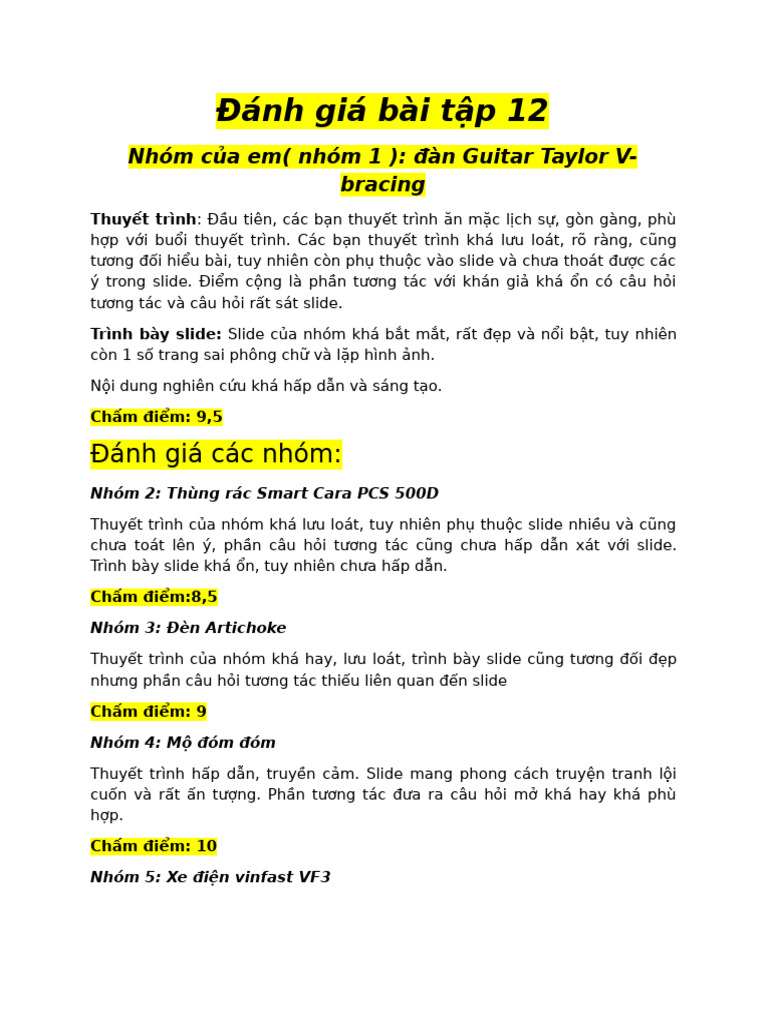 Đánh giá bài tập 12

Nhóm của em( nhóm 1 ): đàn Guitar Taylor V-bracing

Thuyết trình: Đầu tiên, các bạn thuyết trình ăn mặc lịch sự, gòn gàng, phù hợp với buổi thuyết trình. Các bạn thuyết trình khá lưu loát, rõ ràng, cũng tương đối hiểu bài, tuy nhiên còn phụ thuộc vào slide và chưa thoát được các ý trong slide. Điểm cộng là phần tương tác với khán giả khá ổn có câu hỏi tương tác và câu hỏi rất sát slide.

Trình bày slide: Slide của nhóm khá bắt mắt, rất đẹp và nổi bật, tuy nhiên còn 1 số trang sai phông chữ và lặp hình ảnh.

Nội dung nghiên cứu khá hấp dẫn và sáng tạo.

Chấm điểm: 9,5

Đánh giá các nhóm:

Nhóm 2: Thùng rác Smart Cara PCS 500D

Thuyết trình của nhóm khá lưu loát, tuy nhiên phụ thuộc slide nhiều và cũng chưa toát lên ý, phần câu hỏi tương tác cũng chưa hấp dẫn xát với slide. Trình bày slide khá ổn, tuy nhiên chưa hấp dẫn.

Chấm điểm:8,5

Nhóm 3: Đèn Artichoke

Thuyết trình của nhóm khá hay, lưu loát, trình bày slide cũng tương đối đẹp nhưng phần câu hỏi tương tác thiếu liên quan đến slide

Chấm điểm: 9

Nhóm 4: Mộ đóm đóm

Thuyết trình hấp dẫn, truyền cảm. Slide mang phong cách truyện tranh lội cuốn và rất ấn tượng. Phần tương tác đưa ra câu hỏi mở khá hay khá phù hợp.

Chấm điểm: 10

Nhóm 5: Xe điện vinfast VF3